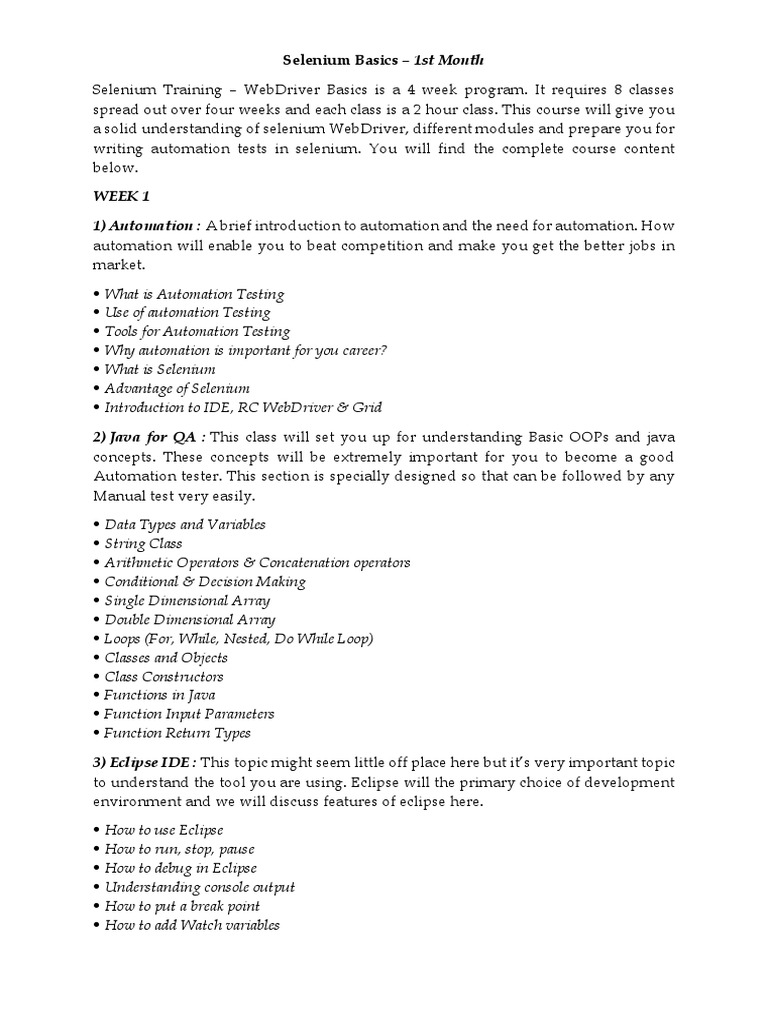 Selenium Basics – 1st Month

Selenium Training – WebDriver Basics is a 4 week program. It requires 8 classes spread out over four weeks and each class is a 2 hour class. This course will give you a solid understanding of selenium WebDriver, different modules and prepare you for writing automation tests in selenium. You will find the complete course content below.

WEEK 1

1) Automation : A brief introduction to automation and the need for automation. How automation will enable you to beat competition and make you get the better jobs in market.

• What is Automation Testing
• Use of automation Testing
• Tools for Automation Testing
• Why automation is important for you career?
• What is Selenium
• Advantage of Selenium
• Introduction to IDE, RC WebDriver & Grid

2) Java for QA : This class will set you up for understanding Basic OOPs and java concepts. These concepts will be extremely important for you to become a good Automation tester. This section is specially designed so that can be followed by any Manual test very easily.

• Data Types and Variables
• String Class
• Arithmetic Operators & Concatenation operators
• Conditional & Decision Making
• Single Dimensional Array
• Double Dimensional Array
• Loops (For, While, Nested, Do While Loop)
• Classes and Objects
• Class Constructors
• Functions in Java
• Function Input Parameters
• Function Return Types

3) Eclipse IDE : This topic might seem little off place here but it's very important topic to understand the tool you are using. Eclipse will the primary choice of development environment and we will discuss features of eclipse here.

• How to use Eclipse
• How to run, stop, pause
• How to debug in Eclipse
• Understanding console output
• How to put a break point
• How to add Watch variables